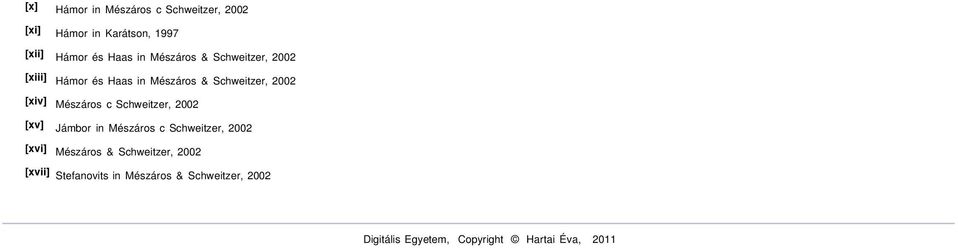 [x] Hámor in Mészáros c Schweitzer, 2002

[xi] Hámor in Karátson, 1997

[xii] Hámor és Haas in Mészáros & Schweitzer, 2002

[xiii] Hámor és Haas in Mészáros & Schweitzer, 2002

[xiv] Mészáros c Schweitzer, 2002

[xv] Jámbor in Mészáros c Schweitzer, 2002

[xvi] Mészáros & Schweitzer, 2002

[xvii] Stefanovits in Mészáros & Schweitzer, 2002

Digitális Egyetem, Copyright © Hartai Éva, 2011